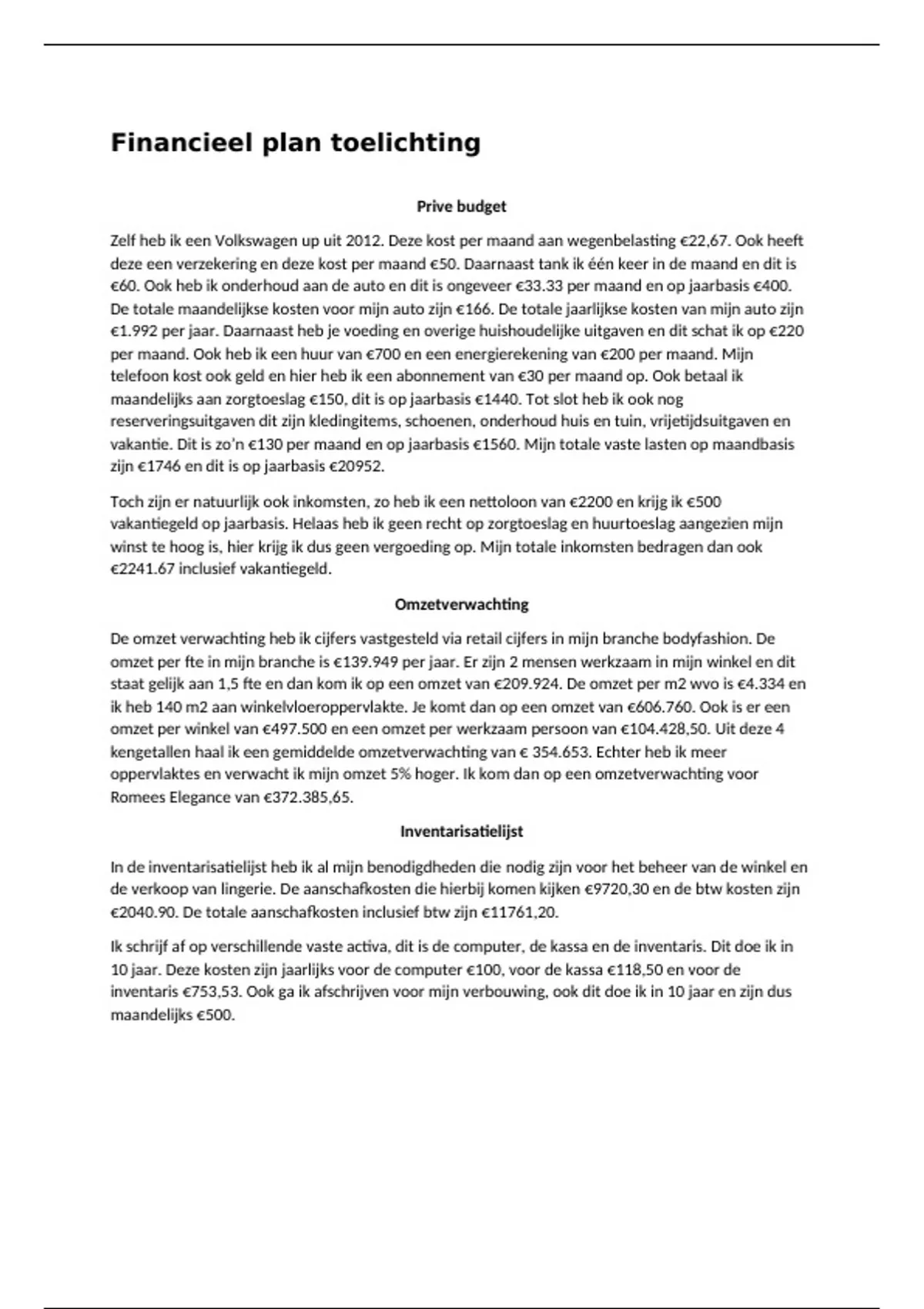 Financieel plan toelichting

Prive budget

Zelf heb ik een Volkswagen up uit 2012. Deze kost per maand aan wegenbelasting €22,67. Ook heeft deze een verzekering en deze kost per maand €50. Daarnaast tank ik één keer in de maand en dit is €60. Ook heb ik onderhoud aan de auto en dit is ongeveer €33.33 per maand en op jaarbasis €400. De totale maandelijkse kosten voor mijn auto zijn €166. De totale jaarlijkse kosten van mijn auto zijn €1.992 per jaar. Daarnaast heb je voeding en overige huishoudelijke uitgaven en dit schat ik op €220 per maand. Ook heb ik een huur van €700 en een energierekening van €200 per maand. Mijn telefoon kost ook geld en hier heb ik een abonnement van €30 per maand op. Ook betaal ik maandelijks aan zorgtoeslag €150, dit is op jaarbasis €1440. Tot slot heb ik ook nog reserveringsuitgaven dit zijn kledingitems, schoenen, onderhoud huis en tuin, vrijetijdsuitgaven en vakantie. Dit is zo'n €130 per maand en op jaarbasis €1560. Mijn totale vaste lasten op maandbasis zijn €1746 en dit is op jaarbasis €20952.

Toch zijn er natuurlijk ook inkomsten, zo heb ik een nettoloon van €2200 en krijg ik €500 vakantiegeld op jaarbasis. Helaas heb ik geen recht op zorgtoeslag en huurtoeslag aangezien mijn winst te hoog is, hier krijg ik dus geen vergoeding op. Mijn totale inkomsten bedragen dan ook €2241.67 inclusief vakantiegeld.

Omzetverwachting

De omzet verwachting heb ik cijfers vastgesteld via retail cijfers in mijn branche bodyfashion. De omzet per fte in mijn branche is €139.949 per jaar. Er zijn 2 mensen werkzaam in mijn winkel en dit staat gelijk aan 1,5 fte en dan kom ik op een omzet van €209.924. De omzet per m2 wvo is €4.334 en ik heb 140 m2 aan winkelvloeroppervlakte. Je komt dan op een omzet van €606.760. Ook is er een omzet per winkel van €497.500 en een omzet per werkzaam persoon van €104.428,50. Uit deze 4 kengetallen haal ik een gemiddelde omzetverwachting van € 354.653. Echter heb ik meer oppervlaktes en verwacht ik mijn omzet 5% hoger. Ik kom dan op een omzetverwachting voor Romees Elegance van €372.385,65.

Inventarisatielijst

In de inventarisatielijst heb ik al mijn benodigdheden die nodig zijn voor het beheer van de winkel en de verkoop van lingerie. De aanschafkosten die hierbij komen kijken €9720,30 en de btw kosten zijn €2040.90. De totale aanschafkosten inclusief btw zijn €11761,20.

Ik schrijf af op verschillende vaste activa, dit is de computer, de kassa en de inventaris. Dit doe ik in 10 jaar. Deze kosten zijn jaarlijks voor de computer €100, voor de kassa €118,50 en voor de inventaris €753,53. Ook ga ik afschrijven voor mijn verbouwing, ook dit doe ik in 10 jaar en zijn dus maandelijks €500.